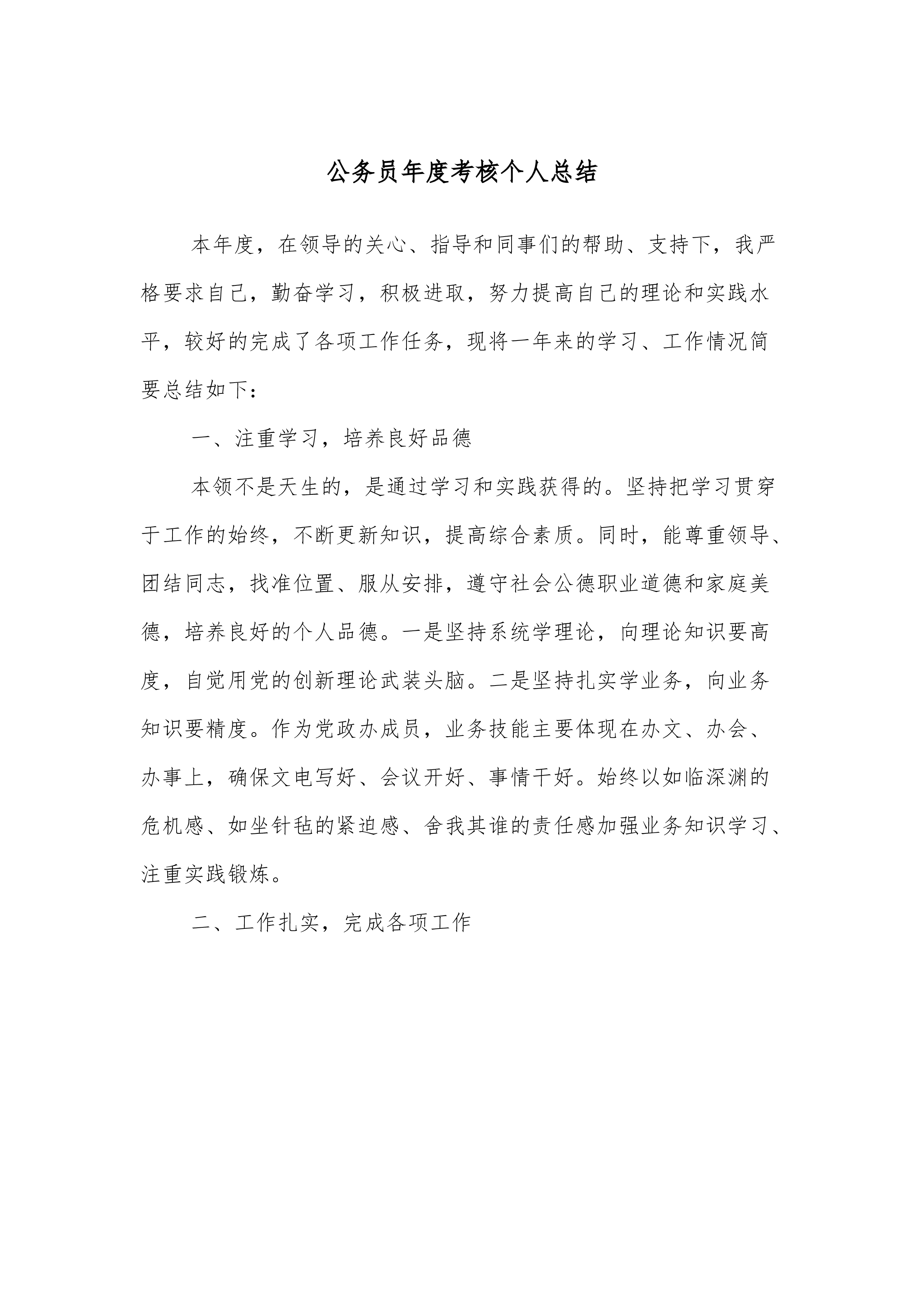 公务员年度考核个人总结

本年度，在领导的关心、指导和同事们的帮助、支持下，我严格要求自己，勤奋学习，积极进取，努力提高自己的理论和实践水平，较好的完成了各项工作任务，现将一年来的学习、工作情况简要总结如下：

一、注重学习，培养良好品德

本领不是天生的，是通过学习和实践获得的。坚持把学习贯穿于工作的始终，不断更新知识，提高综合素质。同时，能尊重领导、团结同志，找准位置、服从安排，遵守社会公德职业道德和家庭美德，培养良好的个人品德。一是坚持系统学理论，向理论知识要高度，自觉用党的创新理论武装头脑。二是坚持扎实学业务，向业务知识要精度。作为党政办成员，业务技能主要体现在办文、办会、办事上，确保文电写好、会议开好、事情干好。始终以如临深渊的危机感、如坐针毡的紧迫感、舍我其谁的责任感加强业务知识学习、注重实践锻炼。

二、工作扎实，完成各项工作